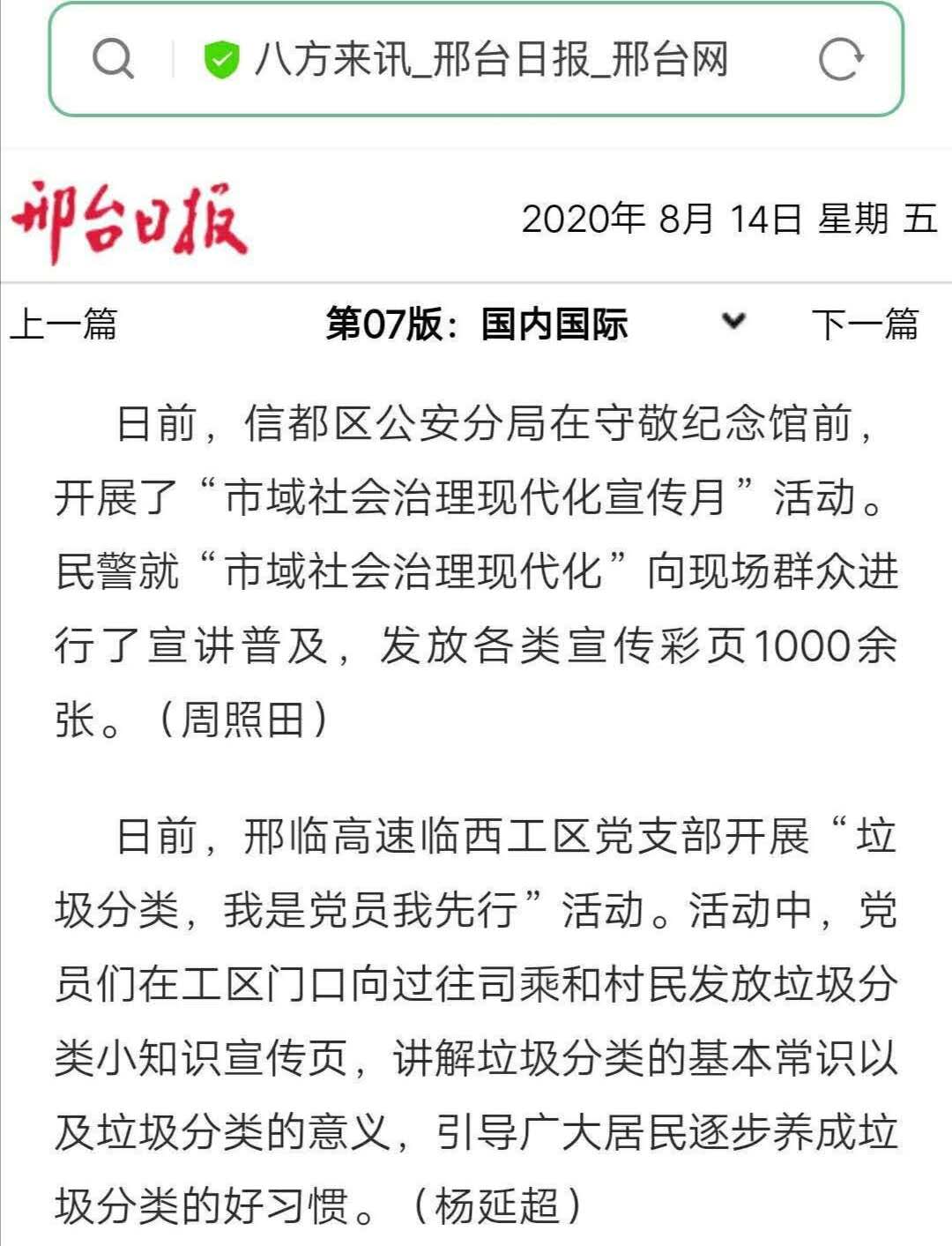 八方来讯_邢台日报_邢台网

邢台日报

2020年 8月 14日 星期 五

上一篇

第07版：国内国际

下一篇

日前，信都区公安分局在守敬纪念馆前，开展了“市域社会治理现代化宣传月”活动。民警就“市域社会治理现代化”向现场群众进行了宣讲普及，发放各类宣传彩页1000余张。（周照田）

日前，邢临高速临西工区党支部开展“垃圾分类，我是党员我先行”活动。活动中，党员们在工区门口向过往司乘和村民发放垃圾分类小知识宣传页，讲解垃圾分类的基本常识以及垃圾分类的意义，引导广大居民逐步养成垃圾分类的好习惯。（杨延超）